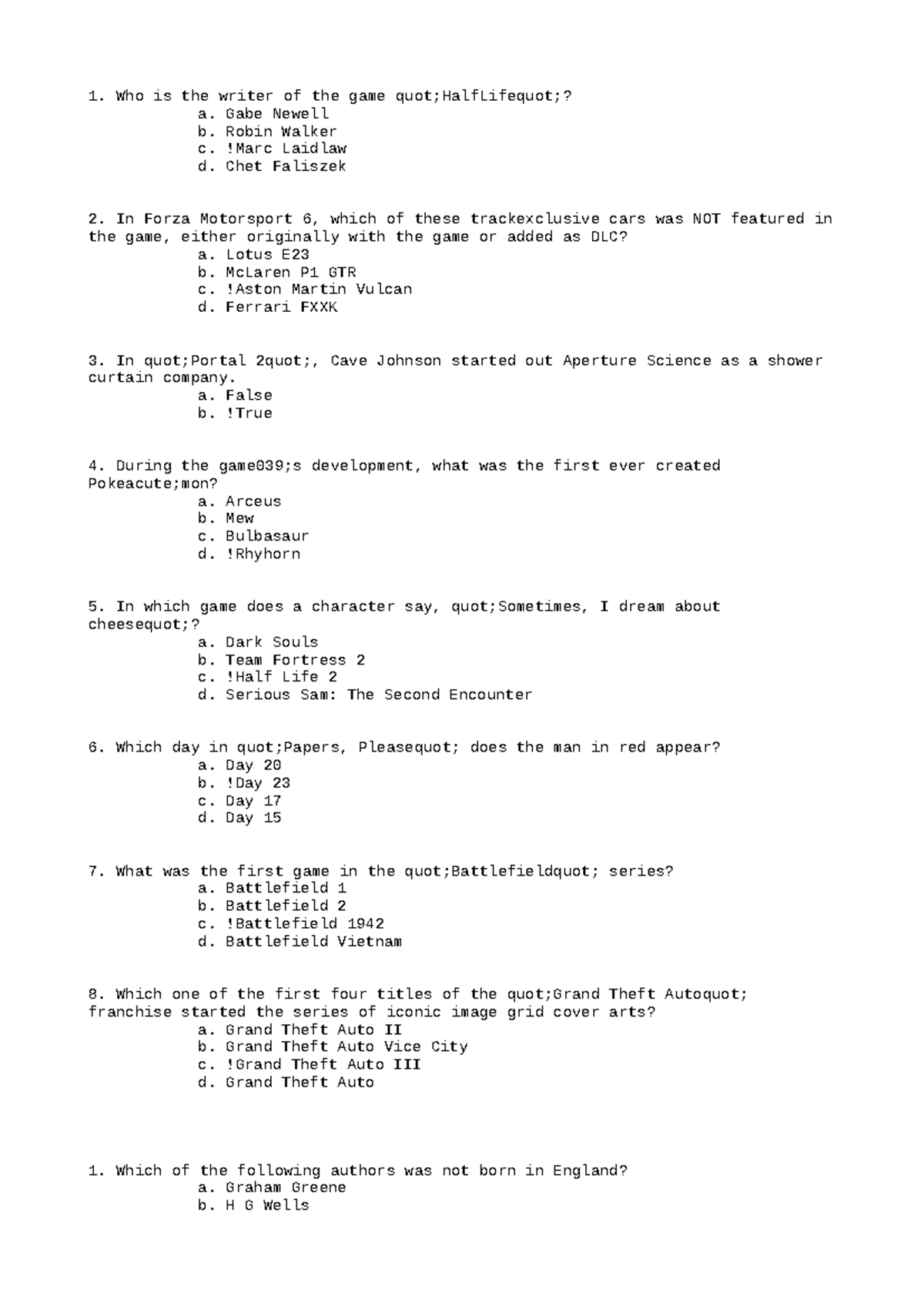 1. Who is the writer of the game quot;HalfLifequot;?
a. Gabe Newell
b. Robin Walker
c. !Marc Laidlaw
d. Chet Faliszek

2. In Forza Motorsport 6, which of these trackexclusive cars was NOT featured in the game, either originally with the game or added as DLC?
a. Lotus E23
b. McLaren P1 GTR
c. !Aston Martin Vulcan
d. Ferrari FXXK

3. In quot;Portal 2quot;, Cave Johnson started out Aperture Science as a shower curtain company.
a. False
b. !True

4. During the game039;s development, what was the first ever created Pokeacute;mon?
a. Arceus
b. Mew
c. Bulbasaur
d. !Rhyhorn

5. In which game does a character say, quot;Sometimes, I dream about cheesequot;?
a. Dark Souls
b. Team Fortress 2
c. !Half Life 2
d. Serious Sam: The Second Encounter

6. Which day in quot;Papers, Pleasequot; does the man in red appear?
a. Day 20
b. !Day 23
c. Day 17
d. Day 15

7. What was the first game in the quot;Battlefieldquot; series?
a. Battlefield 1
b. Battlefield 2
c. !Battlefield 1942
d. Battlefield Vietnam

8. Which one of the first four titles of the quot;Grand Theft Autoquot; franchise started the series of iconic image grid cover arts?
a. Grand Theft Auto II
b. Grand Theft Auto Vice City
c. !Grand Theft Auto III
d. Grand Theft Auto

1. Which of the following authors was not born in England?
a. Graham Greene
b. H G Wells